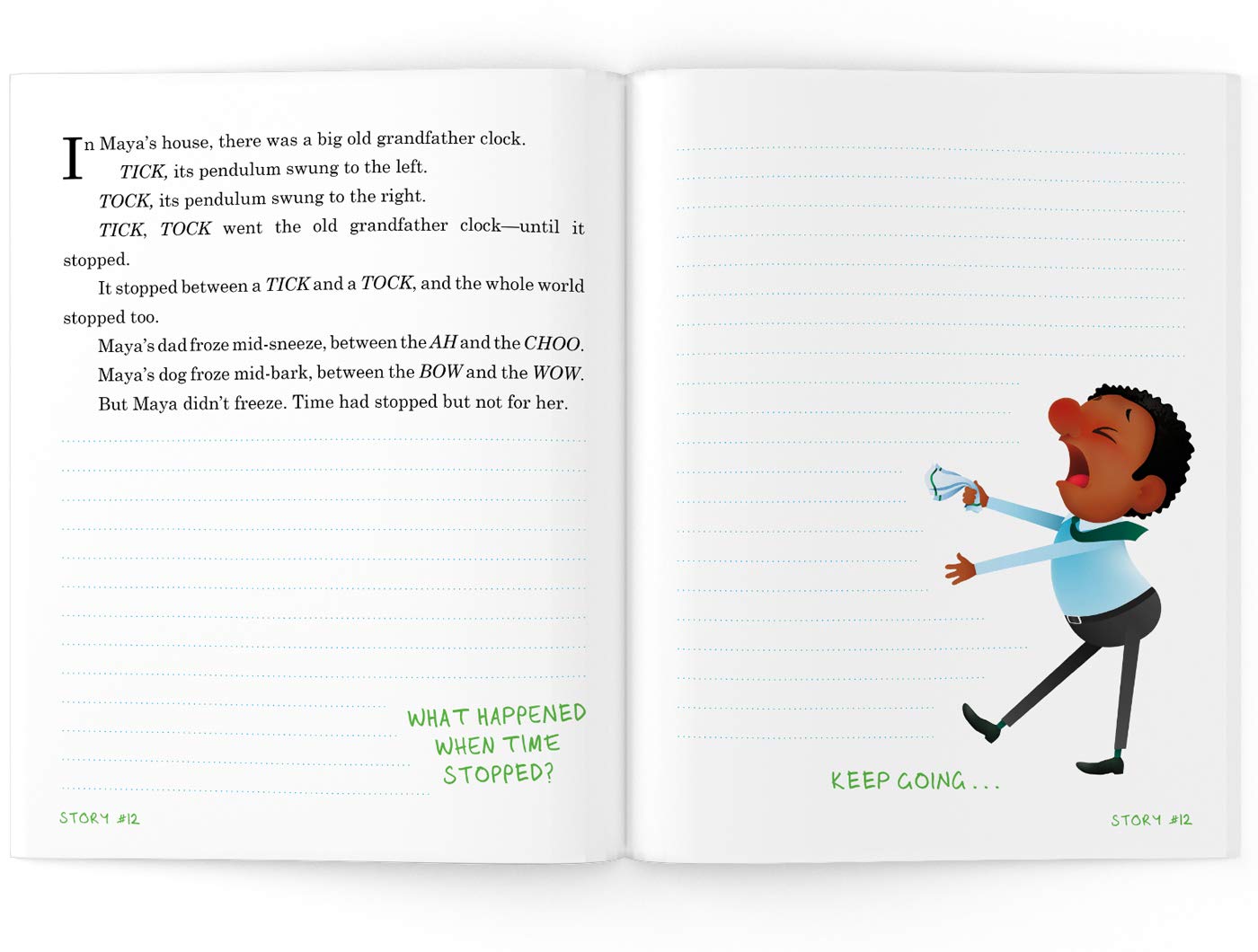 In Maya's house, there was a big old grandfather clock.

TICK, its pendulum swung to the left.

TOCK, its pendulum swung to the right.

TICK, TOCK went the old grandfather clock—until it stopped.

It stopped between a TICK and a TOCK, and the whole world stopped too.

Maya's dad froze mid-sneeze, between the AH and the CHOO.

Maya's dog froze mid-bark, between the BOW and the WOW.

But Maya didn't freeze. Time had stopped but not for her.

WHAT HAPPENED WHEN TIME STOPPED?

STORY #12

KEEP GOING . . .

STORY #12